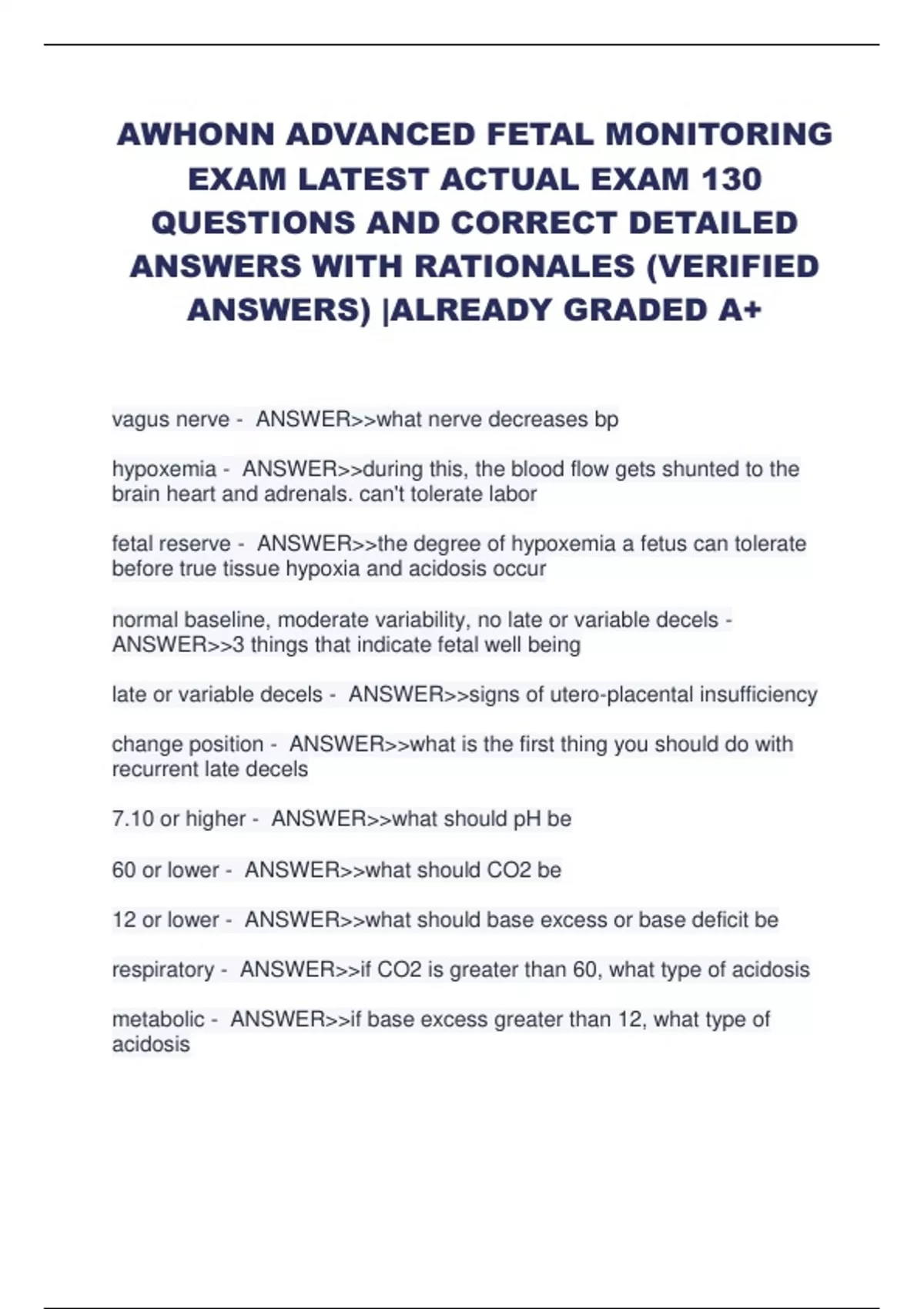 AWHONN ADVANCED FETAL MONITORING EXAM LATEST ACTUAL EXAM 130 QUESTIONS AND CORRECT DETAILED ANSWERS WITH RATIONALES (VERIFIED ANSWERS) |ALREADY GRADED A+

vagus nerve - ANSWER>>what nerve decreases bp

hypoxemia - ANSWER>>during this, the blood flow gets shunted to the brain heart and adrenals. can't tolerate labor

fetal reserve - ANSWER>>the degree of hypoxemia a fetus can tolerate before true tissue hypoxia and acidosis occur

normal baseline, moderate variability, no late or variable decels - ANSWER>>3 things that indicate fetal well being

late or variable decels - ANSWER>>signs of utero-placental insufficiency

change position - ANSWER>>what is the first thing you should do with recurrent late decels

7.10 or higher - ANSWER>>what should pH be

60 or lower - ANSWER>>what should CO2 be

12 or lower - ANSWER>>what should base excess or base deficit be

respiratory - ANSWER>>if CO2 is greater than 60, what type of acidosis

metabolic - ANSWER>>if base excess greater than 12, what type of acidosis